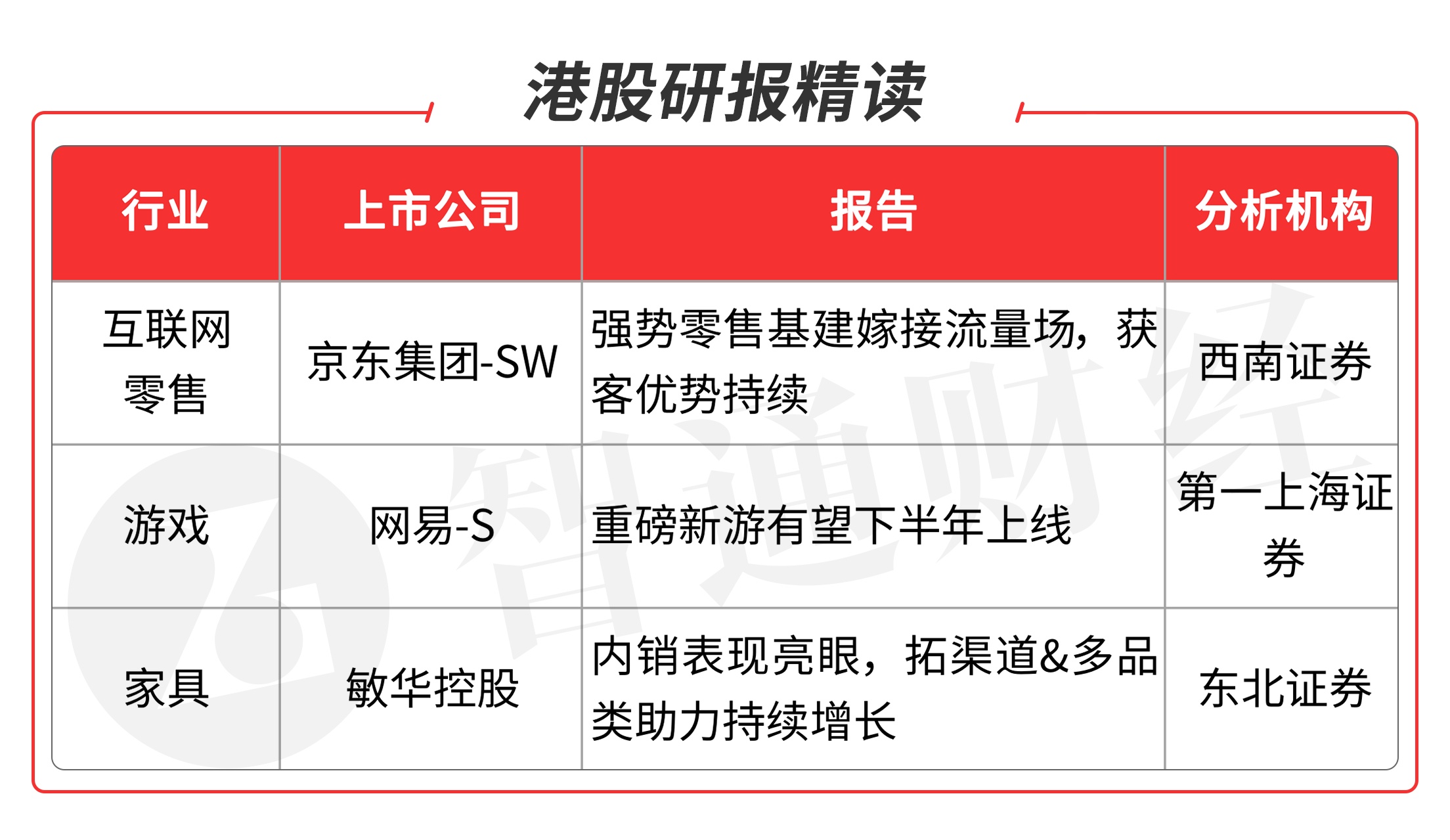 港股研报精读

| 行业 | 上市公司 | 报告 | 分析机构 |
|---|---|---|---|
| 互联网零售 | 京东集团-SW | 强势零售基建嫁接流量场，获客优势持续 | 西南证券 |
| 游戏 | 网易-S | 重磅新游有望下半年上线 | 第一上海证券 |
| 家具 | 敏华控股 | 内销表现亮眼，拓渠道&多品类助力持续增长 | 东北证券 |

智通财经